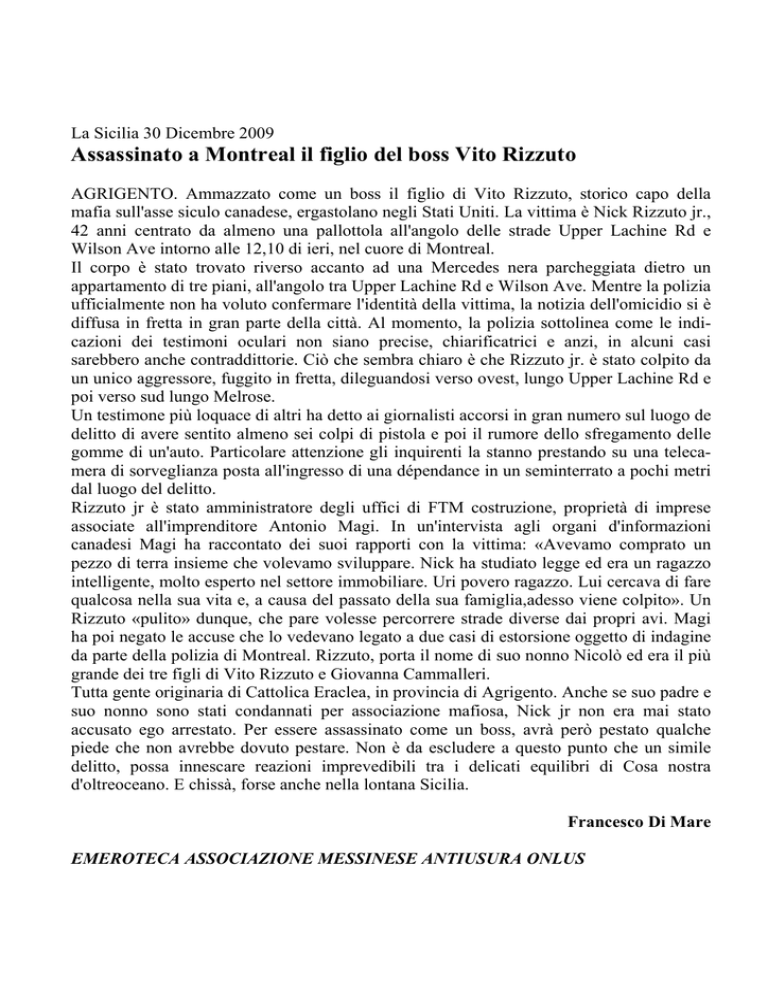 La Sicilia 30 Dicembre 2009
Assassinato a Montreal il figlio del boss Vito Rizzuto

AGRIGENTO. Ammazzato come un boss il figlio di Vito Rizzuto, storico capo della mafia sull'asse siculo canadese, ergastolano negli Stati Uniti. La vittima è Nick Rizzuto jr., 42 anni centrato da almeno una pallottola all'angolo delle strade Upper Lachine Rd e Wilson Ave intorno alle 12,10 di ieri, nel cuore di Montreal.
Il corpo è stato trovato riverso accanto ad una Mercedes nera parcheggiata dietro un appartamento di tre piani, all'angolo tra Upper Lachine Rd e Wilson Ave. Mentre la polizia ufficialmente non ha voluto confermare l'identità della vittima, la notizia dell'omicidio si è diffusa in fretta in gran parte della città. Al momento, la polizia sottolinea come le indicazioni dei testimoni oculari non siano precise, chiarificatrici e anzi, in alcuni casi sarebbero anche contraddittorie. Ciò che sembra chiaro è che Rizzuto jr. è stato colpito da un unico aggressore, fuggito in fretta, dileguandosi verso ovest, lungo Upper Lachine Rd e poi verso sud lungo Melrose.
Un testimone più loquace di altri ha detto ai giornalisti accorsi in gran numero sul luogo de delitto di avere sentito almeno sei colpi di pistola e poi il rumore dello sfregamento delle gomme di un'auto. Particolare attenzione gli inquirenti la stanno prestando su una telecamera di sorveglianza posta all'ingresso di una dépendance in un seminterrato a pochi metri dal luogo del delitto.
Rizzuto jr è stato amministratore degli uffici di FTM costruzione, proprietà di imprese associate all'imprenditore Antonio Magi. In un'intervista agli organi d'informazioni canadesi Magi ha raccontato dei suoi rapporti con la vittima: «Avevamo comprato un pezzo di terra insieme che volevamo sviluppare. Nick ha studiato legge ed era un ragazzo intelligente, molto esperto nel settore immobiliare. Uri povero ragazzo. Lui cercava di fare qualcosa nella sua vita e, a causa del passato della sua famiglia,adesso viene colpito». Un Rizzuto «pulito» dunque, che pare volesse percorrere strade diverse dai propri avi. Magi ha poi negato le accuse che lo vedevano legato a due casi di estorsione oggetto di indagine da parte della polizia di Montreal. Rizzuto, porta il nome di suo nonno Nicolò ed era il più grande dei tre figli di Vito Rizzuto e Giovanna Cammalleri.
Tutta gente originaria di Cattolica Eraclea, in provincia di Agrigento. Anche se suo padre e suo nonno sono stati condannati per associazione mafiosa, Nick jr non era mai stato accusato ego arrestato. Per essere assassinato come un boss, avrà però pestato qualche piede che non avrebbe dovuto pestare. Non è da escludere a questo punto che un simile delitto, possa innescare reazioni imprevedibili tra i delicati equilibri di Cosa nostra d'oltreoceano. E chissà, forse anche nella lontana Sicilia.

Francesco Di Mare

EMEROTECA ASSOCIAZIONE MESSINESE ANTIUSURA ONLUS